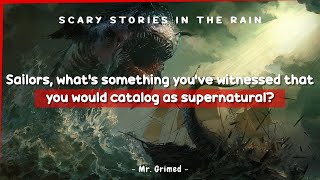 SCARY STORIES IN THE RAIN

Sailors, what's something you've witnessed that you would catalog as supernatural?

- Mr. Grimed -